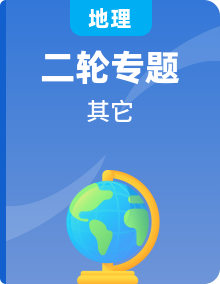 地理

二轮专题

其它